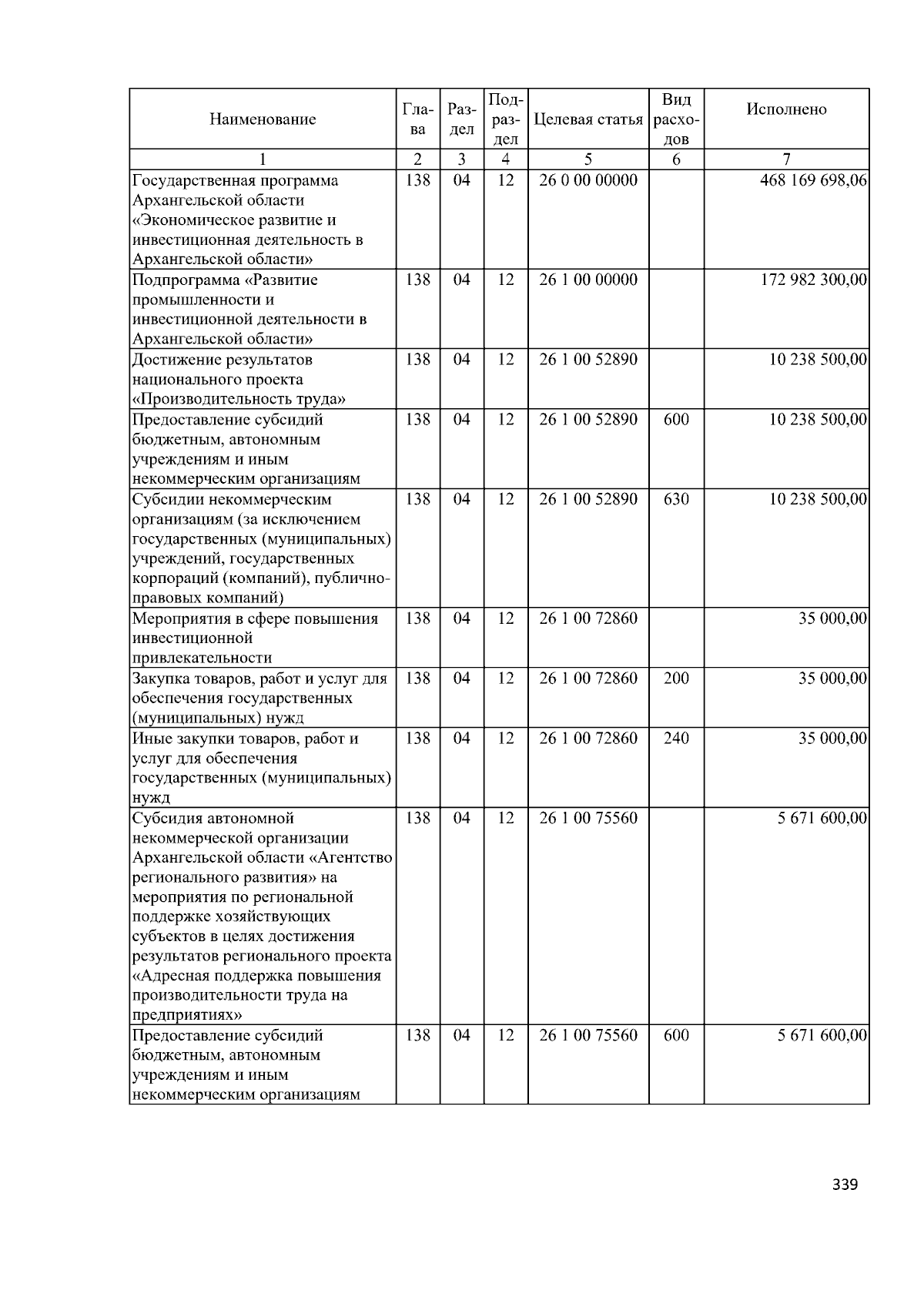 | Наименование | Глава | Раздел | Подраздел | Целевая статья | Вид расходов | Исполнено |
|---|---|---|---|---|---|---|
| 1 | 2 | 3 | 4 | 5 | 6 | 7 |
| Государственная программа Архангельской области «Экономическое развитие и инвестиционная деятельность в Архангельской области» | 138 | 04 | 12 | 26 0 00 00000 | | 468 169 698,06 |
| Подпрограмма «Развитие промышленности и инвестиционной деятельности в Архангельской области» | 138 | 04 | 12 | 26 1 00 00000 | | 172 982 300,00 |
| Достижение результатов национального проекта «Производительность труда» | 138 | 04 | 12 | 26 1 00 52890 | | 10 238 500,00 |
| Предоставление субсидий бюджетным, автономным учреждениям и иным некоммерческим организациям | 138 | 04 | 12 | 26 1 00 52890 | 600 | 10 238 500,00 |
| Субсидии некоммерческим организациям (за исключением государственных (муниципальных) учреждений, государственных корпораций (компаний), публично-правовых компаний) | 138 | 04 | 12 | 26 1 00 52890 | 630 | 10 238 500,00 |
| Мероприятия в сфере повышения инвестиционной привлекательности | 138 | 04 | 12 | 26 1 00 72860 | | 35 000,00 |
| Закупка товаров, работ и услуг для обеспечения государственных (муниципальных) нужд | 138 | 04 | 12 | 26 1 00 72860 | 200 | 35 000,00 |
| Иные закупки товаров, работ и услуг для обеспечения государственных (муниципальных) нужд | 138 | 04 | 12 | 26 1 00 72860 | 240 | 35 000,00 |
| Субсидия автономной некоммерческой организации Архангельской области «Агентство регионального развития» на мероприятия по региональной поддержке хозяйствующих субъектов в целях достижения результатов регионального проекта «Адресная поддержка повышения производительности труда на предприятиях» | 138 | 04 | 12 | 26 1 00 75560 | | 5 671 600,00 |
| Предоставление субсидий бюджетным, автономным учреждениям и иным некоммерческим организациям | 138 | 04 | 12 | 26 1 00 75560 | 600 | 5 671 600,00 |

339